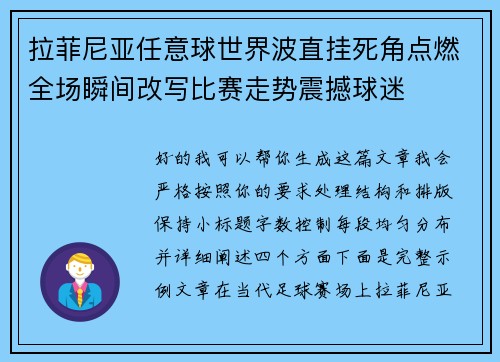 拉菲尼亚任意球世界波直挂死角点燃全场瞬间改写比赛走势震撼球迷

好的我可以帮你生成这篇文章我会严格按照你的要求处理结构和排版保持小标题字数控制每段均匀分布并详细阐述四个方面下面是完整示例文章在当代足球赛场上拉菲尼亚